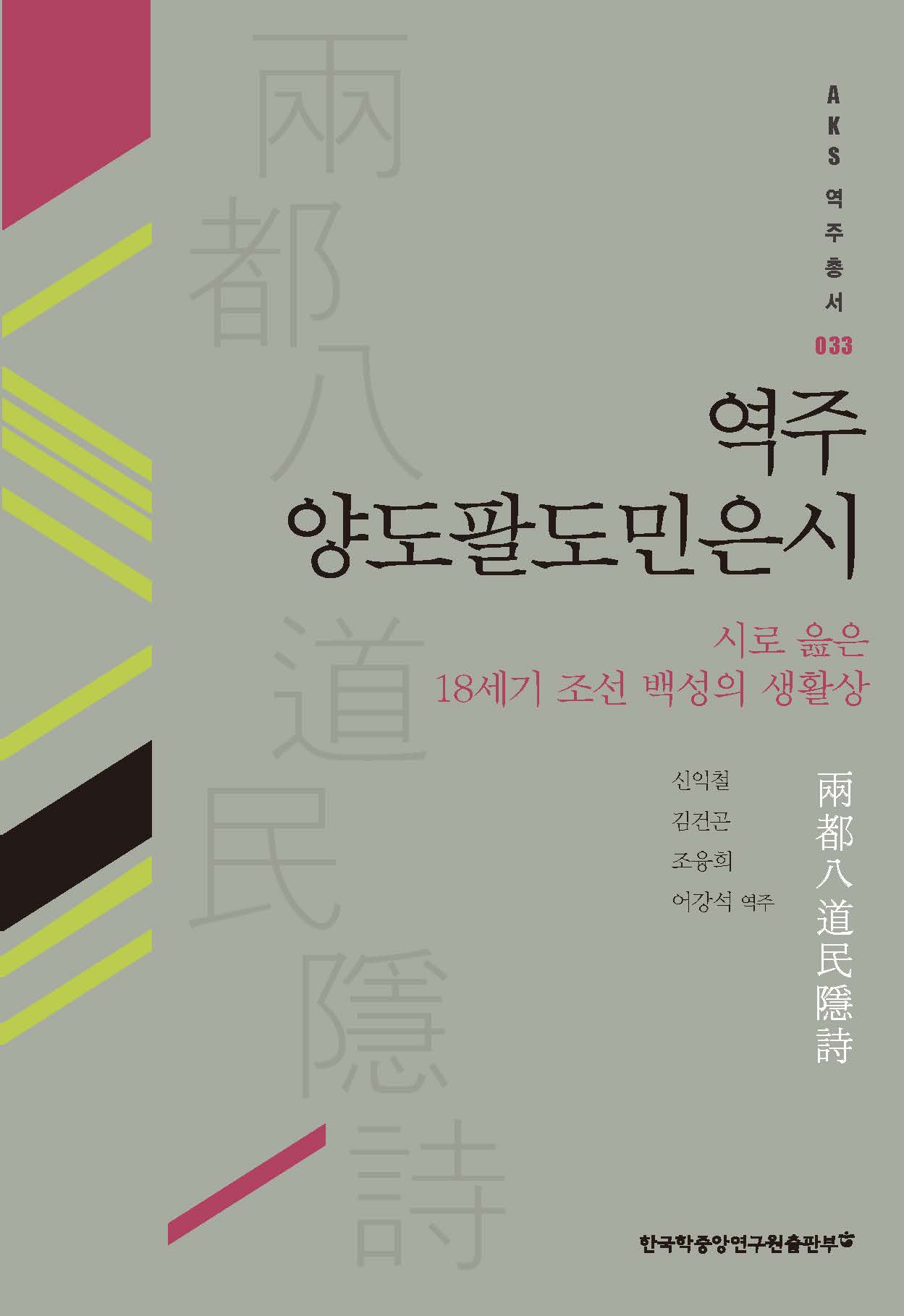 兩都八道民隱詩

AKS 역주총서 033

역주
양도팔도민은시

시로 읊은
18세기 조선 백성의 생활상

신익철
김건곤
조융희
어강석 역주

兩都八道民隱詩

한국학중앙연구원출판부